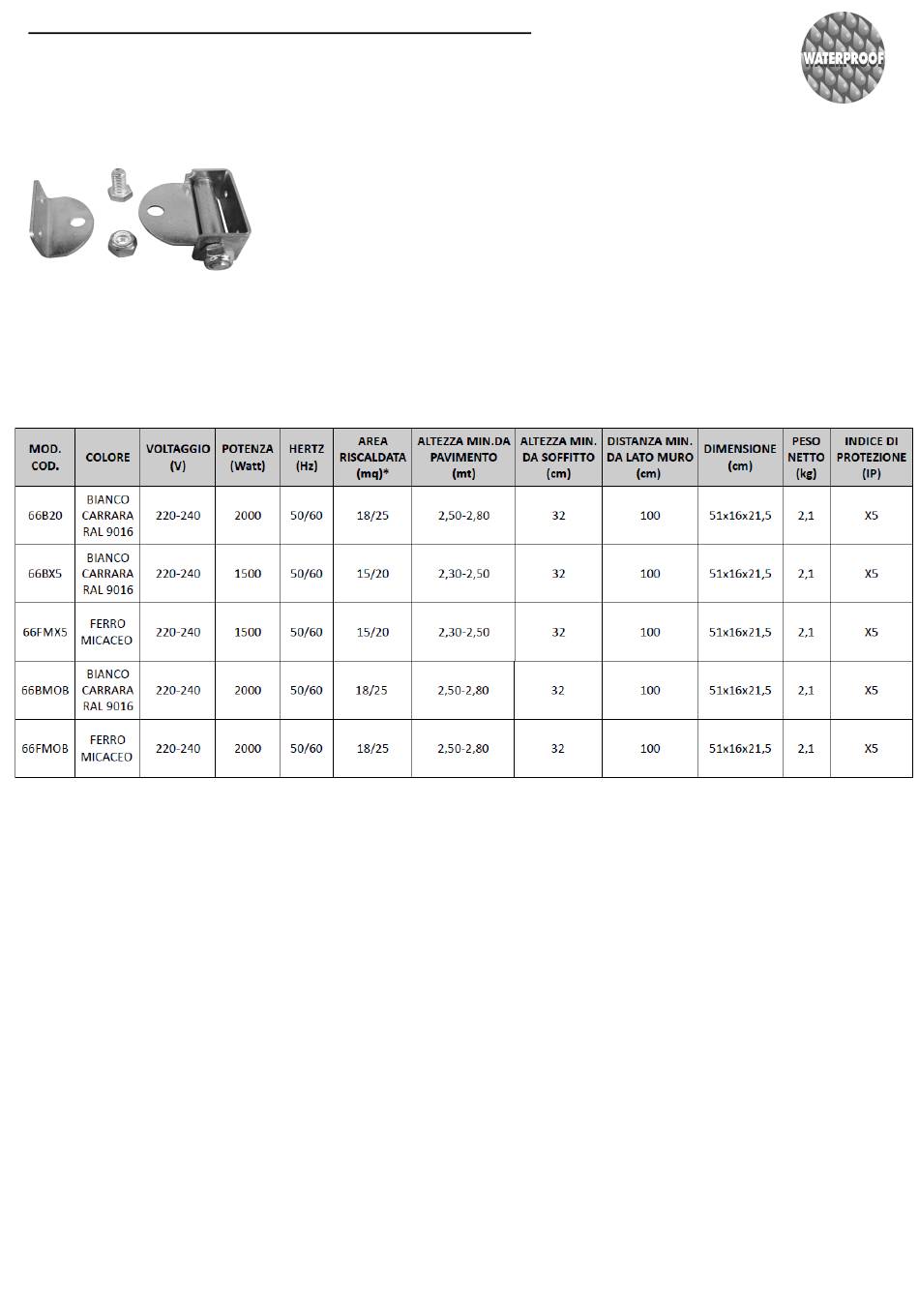 WATERPROOF

| MOD. COD. | COLORE | VOLTAGGIO (V) | POTENZA (Watt) | HERTZ (Hz) | AREA RISCALDATA (mq)* | ALTEZZA MIN.DA PAVIMENTO (mt) | ALTEZZA MIN. DA SOFFITTO (cm) | DISTANZA MIN. DA LATO MURO (cm) | DIMENSIONE (cm) | PESO NETTO (kg) | INDICE DI PROTEZIONE (IP) |
|---|---|---|---|---|---|---|---|---|---|---|---|
| 66B20 | BIANCO CARRARA RAL 9016 | 220-240 | 2000 | 50/60 | 18/25 | 2,50-2,80 | 32 | 100 | 51x16x21,5 | 2,1 | X5 |
| 66BX5 | BIANCO CARRARA RAL 9016 | 220-240 | 1500 | 50/60 | 15/20 | 2,30-2,50 | 32 | 100 | 51x16x21,5 | 2,1 | X5 |
| 66FMX5 | FERRO MICACEO | 220-240 | 1500 | 50/60 | 15/20 | 2,30-2,50 | 32 | 100 | 51x16x21,5 | 2,1 | X5 |
| 66BMOB | BIANCO CARRARA RAL 9016 | 220-240 | 2000 | 50/60 | 18/25 | 2,50-2,80 | 32 | 100 | 51x16x21,5 | 2,1 | X5 |
| 66FMOB | FERRO MICACEO | 220-240 | 2000 | 50/60 | 18/25 | 2,50-2,80 | 32 | 100 | 51x16x21,5 | 2,1 | X5 |